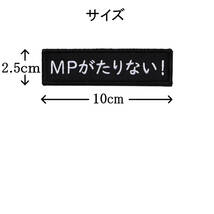 サイズ

2.5cm

MPがたりない!

10cm